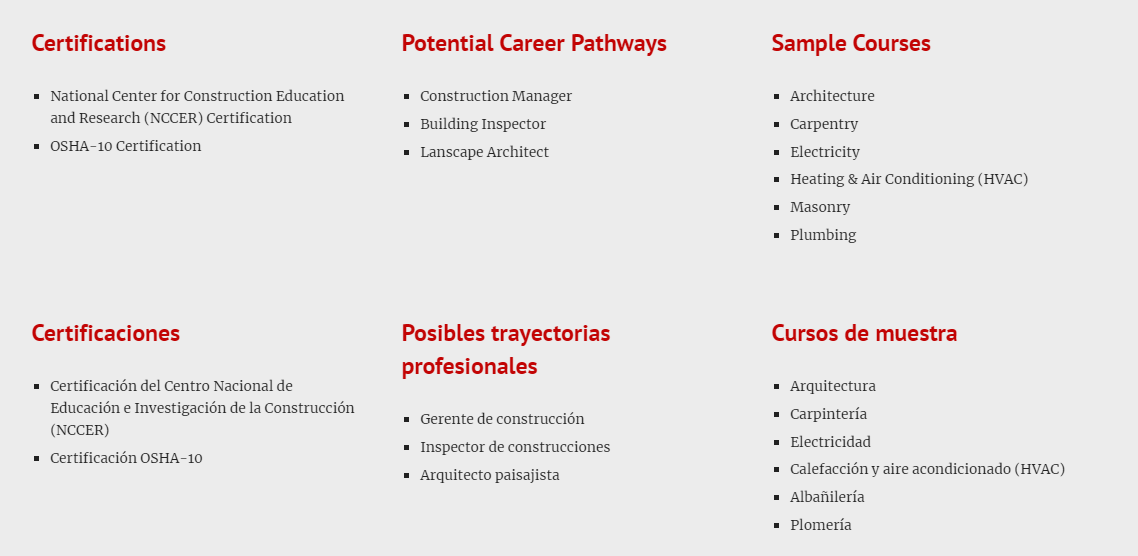 Certifications

- National Center for Construction Education and Research (NCCER) Certification
- OSHA-10 Certification

Potential Career Pathways

- Construction Manager
- Building Inspector
- Lanscape Architect

Sample Courses

- Architecture
- Carpentry
- Electricity
- Heating & Air Conditioning (HVAC)
- Masonry
- Plumbing

Certificaciones

- Certificación del Centro Nacional de Educación e Investigación de la Construcción (NCCER)
- Certificación OSHA-10

Posibles trayectorias profesionales

- Gerente de construcción
- Inspector de construcciones
- Arquitecto paisajista

Cursos de muestra

- Arquitectura
- Carpintería
- Electricidad
- Calefacción y aire acondicionado (HVAC)
- Albañilería
- Plomería